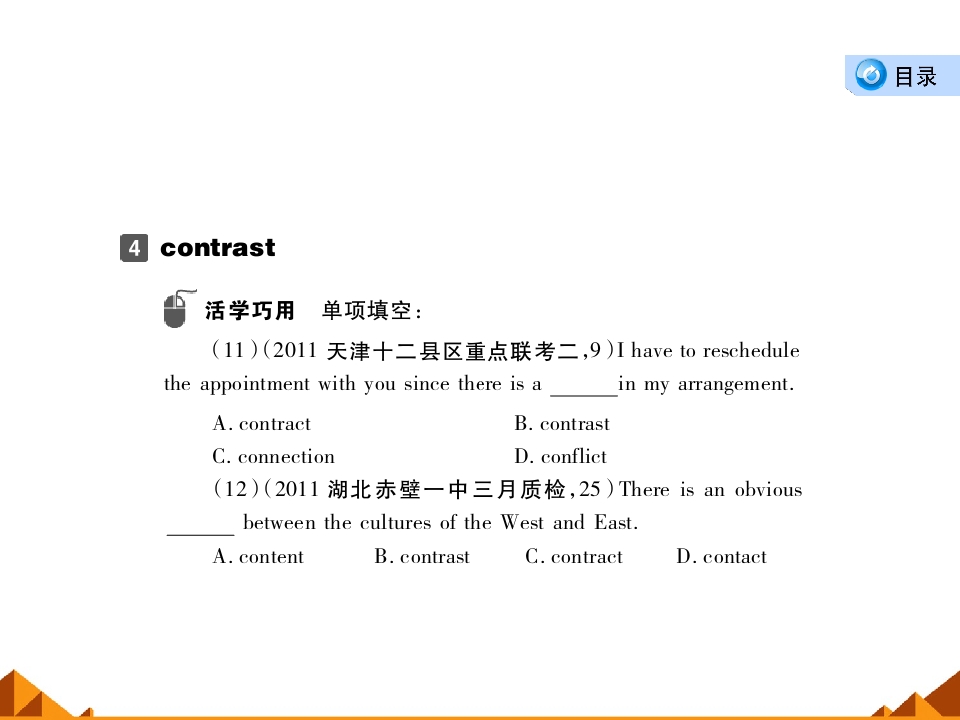 目录

4 contrast

活学巧用　单项填空：

(11)(2011 天津十二县区重点联考二,9)I have to reschedule the appointment with you since there is a ______in my arrangement.

A. contract　B. contrast

C. connection　D. conflict

(12)(2011 湖北赤壁一中三月质检,25)There is an obvious ______ between the cultures of the West and East.

A. content　B. contrast　C. contract　D. contact